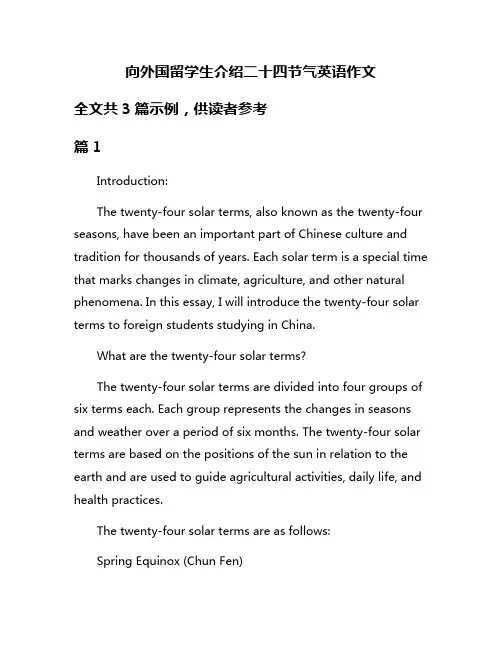 向外国留学生介绍二十四节气英语作文

全文共 3 篇示例，供读者参考

篇 1

Introduction:

The twenty-four solar terms, also known as the twenty-four seasons, have been an important part of Chinese culture and tradition for thousands of years. Each solar term is a special time that marks changes in climate, agriculture, and other natural phenomena. In this essay, I will introduce the twenty-four solar terms to foreign students studying in China.

What are the twenty-four solar terms?

The twenty-four solar terms are divided into four groups of six terms each. Each group represents the changes in seasons and weather over a period of six months. The twenty-four solar terms are based on the positions of the sun in relation to the earth and are used to guide agricultural activities, daily life, and health practices.

The twenty-four solar terms are as follows:

Spring Equinox (Chun Fen)